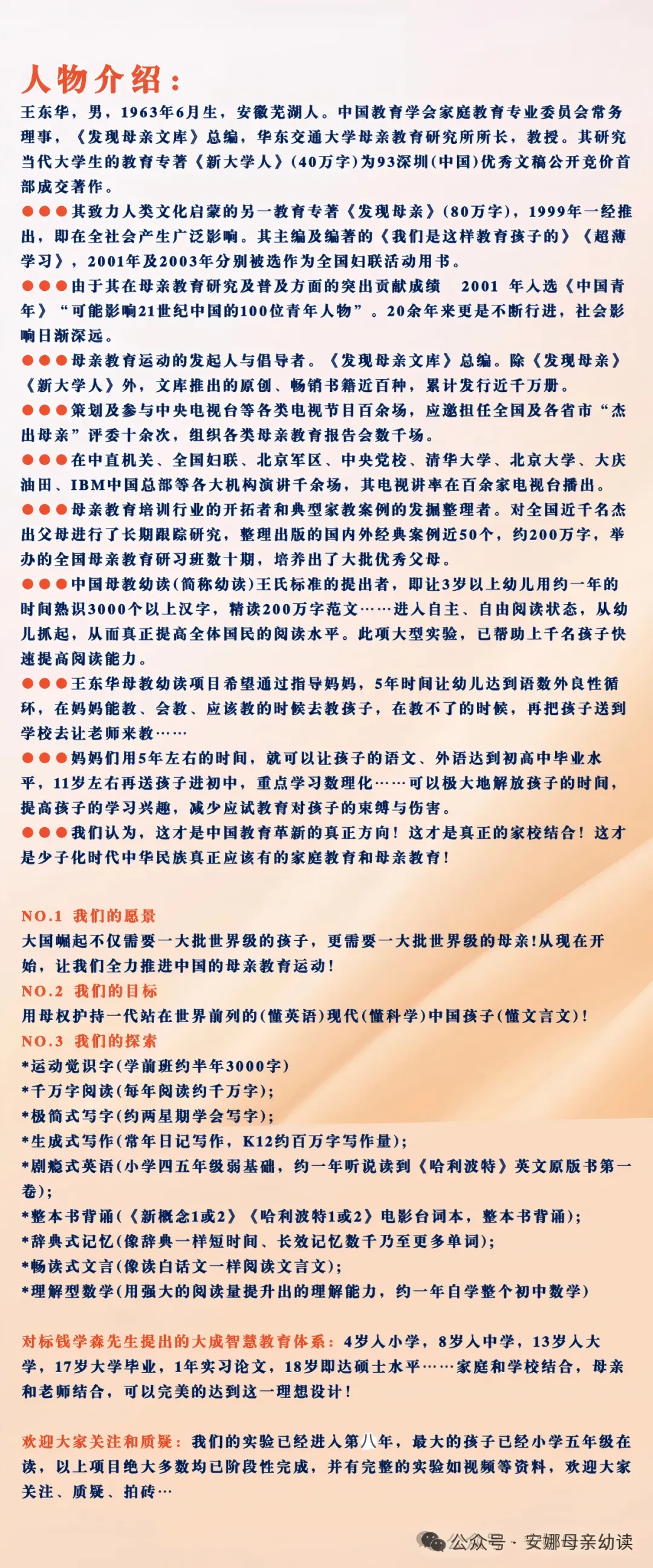 人物介绍：

王东华，男，1963年6月生，安徽芜湖人。中国教育学会家庭教育专业委员会常务理事，《发现母亲文库》总编，华东交通大学母亲教育研究所所长，教授。其研究当代大学生的教育专著《新大学人》(40万字)为93深圳(中国)优秀文稿公开竞价首部成交著作。

●●●其致力人类文化启蒙的另一教育专著《发现母亲》(80万字)，1999年一经推出，即在全社会产生广泛影响。其主编及编著的《我们是这样教育孩子的》《超薄学习》，2001年及2003年分别被选作为全国妇联活动用书。

●●●由于其在母亲教育研究及普及方面的突出贡献成绩　2001　年入选《中国青年》“可能影响21世纪中国的100位青年人物”。20余年来更是不断行进，社会影响日渐深远。

●●●母亲教育运动的发起人与倡导者。《发现母亲文库》总编。除《发现母亲》《新大学人》外，文库推出的原创、畅销书籍近百种，累计发行近千万册。

●●●策划及参与中央电视台等各类电视节目百余场，应邀担任全国及各省市“杰出母亲”评委十余次，组织各类母亲教育报告会数千场。

●●●在中直机关、全国妇联、北京军区、中央党校、清华大学、北京大学、大庆油田、IBM中国总部等各大机构演讲千余场，其电视讲率在百余家电视台播出。

●●●母亲教育培训行业的开拓者和典型家教案例的发掘整理者。对全国近千名杰出父母进行了长期跟踪研究，整理出版的国内外经典案例近50个，约200万字，举办的全国母亲教育研习班数十期，培养出了大批优秀父母。

●●●中国母教幼读(简称幼读)王氏标准的提出者，即让3岁以上幼儿用约一年的时间熟识3000个以上汉字，精读200万字范文……进入自主、自由阅读状态，从幼儿抓起，从而真正提高全体国民的阅读水平。此项大型实验，已帮助上千名孩子快速提高阅读能力。

●●●王东华母教幼读项目希望通过指导妈妈，5年时间让幼儿达到语数外良性循环，在妈妈能教、会教、应该教的时候去教孩子，在教不了的时候，再把孩子送到学校去让老师来教……

●●●妈妈们用5年左右的时间，就可以让孩子的语文、外语达到初高中毕业水平，11岁左右再送孩子进初中，重点学习数理化……可以极大地解放孩子的时间，提高孩子的学习兴趣，减少应试教育对孩子的束缚与伤害。

●●●我们认为，这才是中国教育革新的真正方向！这才是真正的家校结合！这才是少子化时代中华民族真正应该有的家庭教育和母亲教育！

NO.1 我们的愿景
大国崛起不仅需要一大批世界级的孩子，更需要一大批世界级的母亲!从现在开始，让我们全力推进中国的母亲教育运动！
NO.2 我们的目标
用母权护持一代站在世界前列的(懂英语)现代(懂科学)中国孩子(懂文言文)！
NO.3 我们的探索
*运动觉识字(学前班约半年3000字)
*千万字阅读(每年阅读约千万字);
*极简式写字(约两星期学会写字);
*生成式写作(常年日记写作，K12约百万字写作量);
*剧瘾式英语(小学四五年级弱基础，约一年听说读到《哈利波特》英文原版书第一卷);
*整本书背诵(《新概念1或2》《哈利波特1或2》电影台词本，整本书背诵);
*辞典式记忆(像辞典一样短时间、长效记忆数千乃至更多单词);
*畅读式文言(像读白话文一样阅读文言文);
*理解型数学(用强大的阅读量提升出的理解能力，约一年自学整个初中数学)

对标钱学森先生提出的大成智慧教育体系：4岁入小学，8岁入中学，13岁入大学，17岁大学毕业，1年实习论文，18岁即达硕士水平……家庭和学校结合，母亲和老师结合，可以完美的达到这一理想设计！

欢迎大家关注和质疑：我们的实验已经进入第八年，最大的孩子已经小学五年级在读，以上项目绝大多数均已阶段性完成，并有完整的实验如视频等资料，欢迎大家关注、质疑、拍砖…

公众号 · 安娜母亲幼读